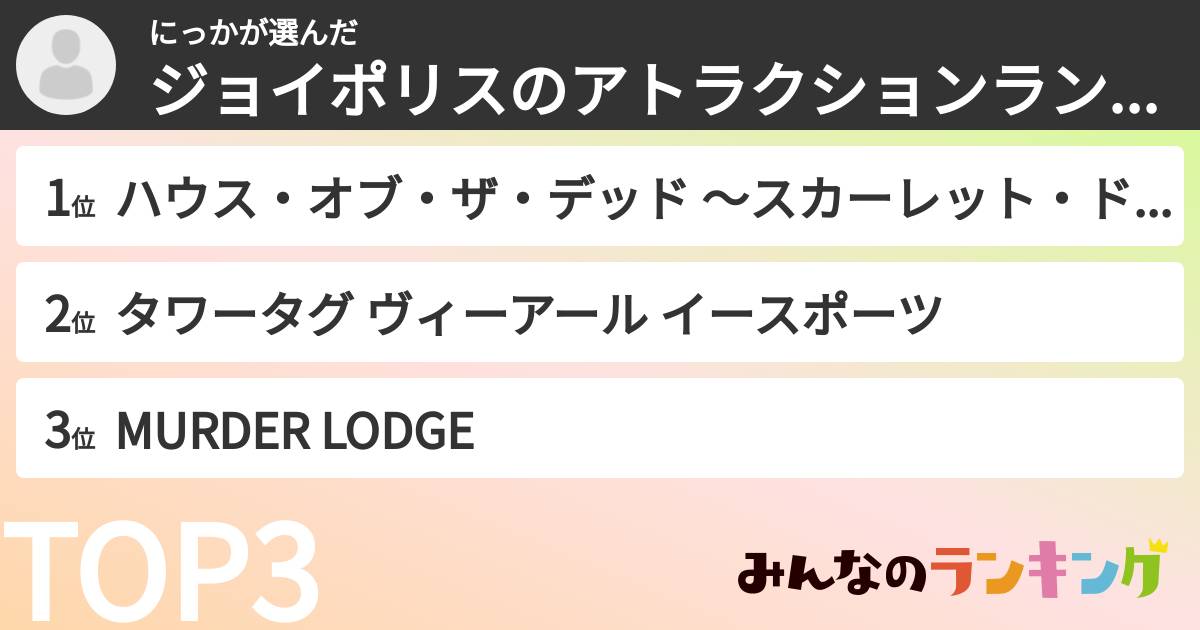 にっかが選んだ
ジョイポリスのアトラクションラン…

1位 ハウス・オブ・ザ・デッド ～スカーレット・ド…
2位 タワータグ ヴィーアール イースポーツ
3位 MURDER LODGE

TOP3

みんなのランキング